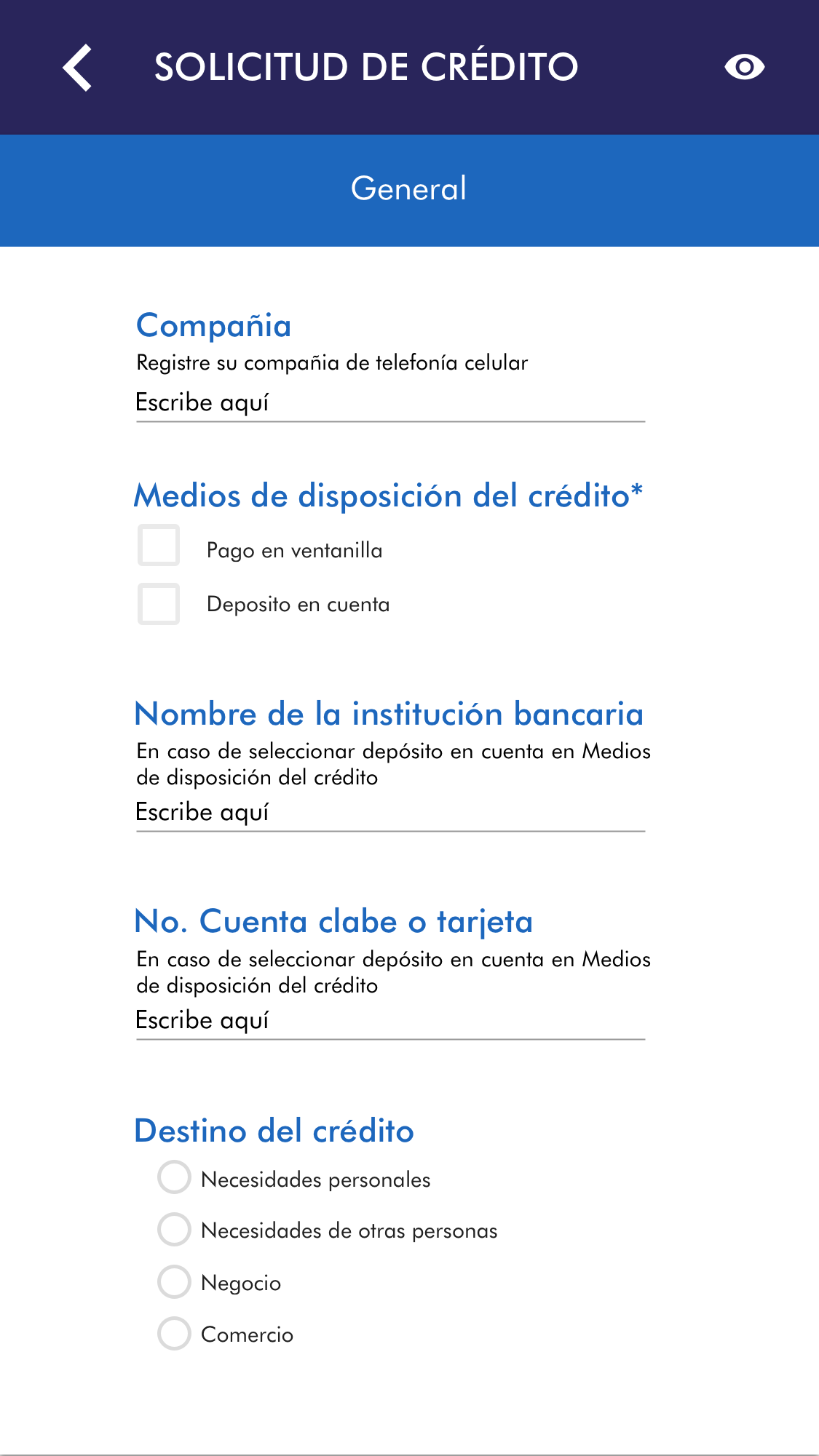 SOLICITUD DE CRÉDITO

General

Compañia

Registre su compañia de telefonía celular

Escribe aquí

Medios de disposición del crédito*

Pago en ventanilla

Deposito en cuenta

Nombre de la institución bancaria

En caso de seleccionar depósito en cuenta en Medios de disposición del crédito

Escribe aquí

No. Cuenta clabe o tarjeta

En caso de seleccionar depósito en cuenta en Medios de disposición del crédito

Escribe aquí

Destino del crédito

Necesidades personales

Necesidades de otras personas

Negocio

Comercio